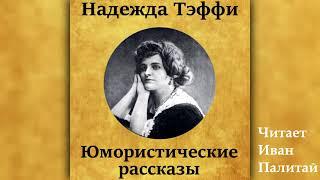 Надежда Тэффи

Юмористические рассказы

Читает
Иван
Палитай